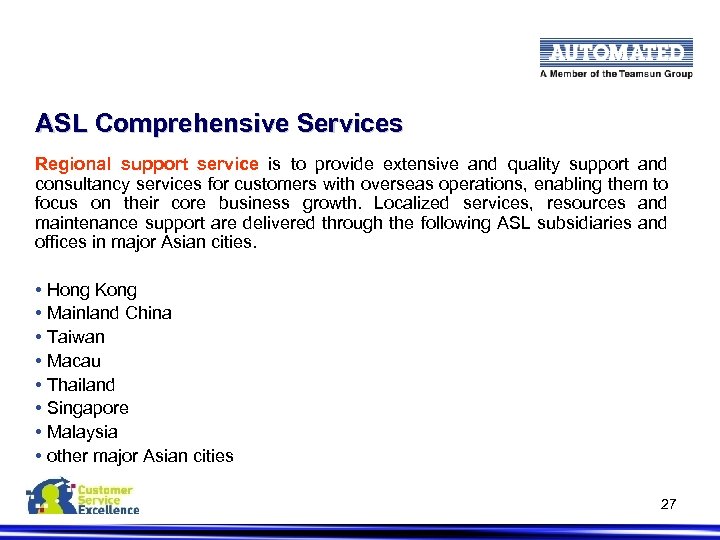 AUTOMATED
A Member of the Teamsun Group

ASL Comprehensive Services

Regional support service is to provide extensive and quality support and consultancy services for customers with overseas operations, enabling them to focus on their core business growth. Localized services, resources and maintenance support are delivered through the following ASL subsidiaries and offices in major Asian cities.

• Hong Kong
• Mainland China
• Taiwan
• Macau
• Thailand
• Singapore
• Malaysia
• other major Asian cities

Customer Service Excellence

27